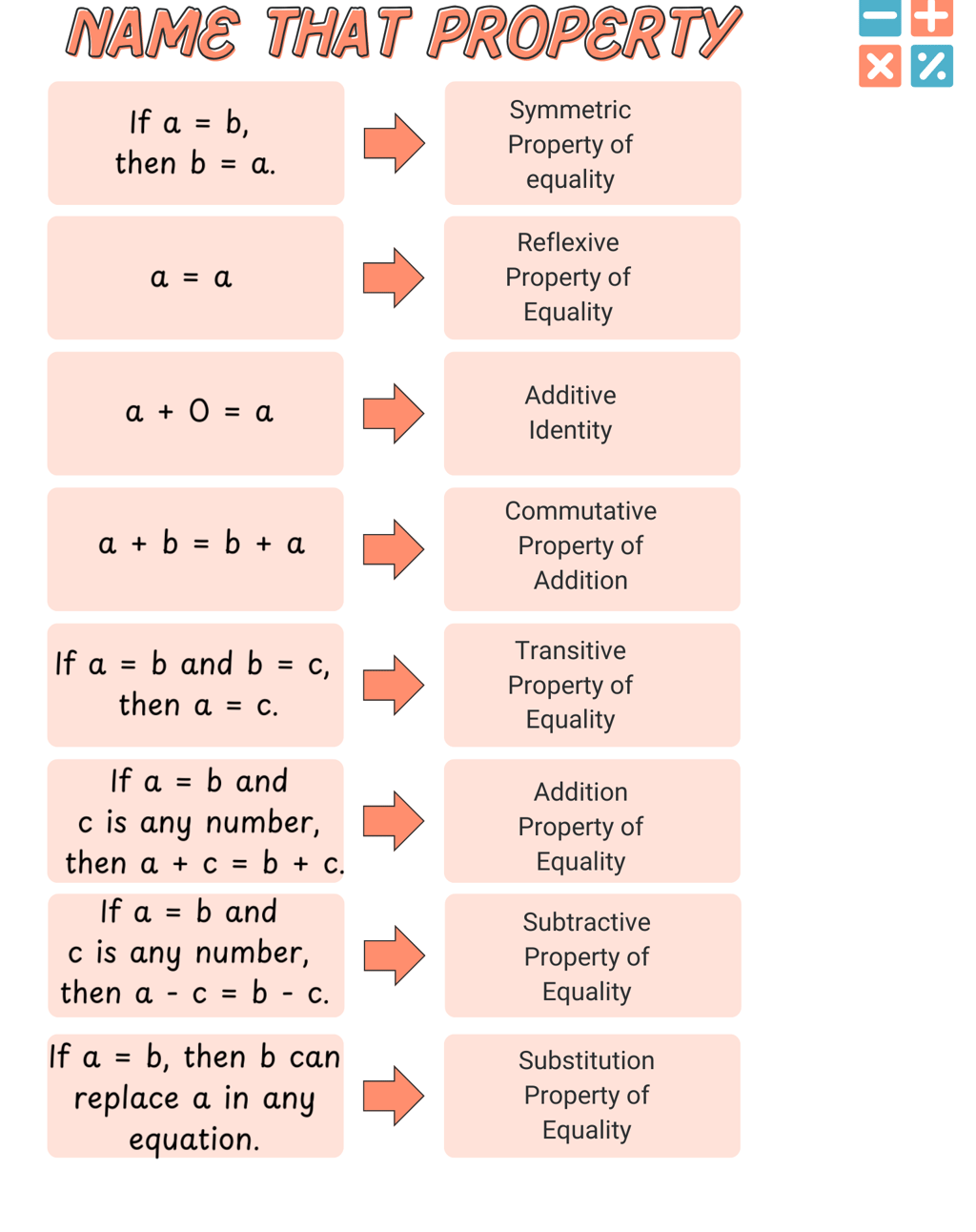 NAME THAT PROPERTY

If $a = b$, then $b = a$.

Symmetric Property of equality

$a = a$

Reflexive Property of Equality

$a + 0 = a$

Additive Identity

$a + b = b + a$

Commutative Property of Addition

If $a = b$ and $b = c$, then $a = c$.

Transitive Property of Equality

If $a = b$ and c is any number, then $a + c = b + c$.

Addition Property of Equality

If $a = b$ and c is any number, then $a - c = b - c$.

Subtractive Property of Equality

If $a = b$, then b can replace a in any equation.

Substitution Property of Equality